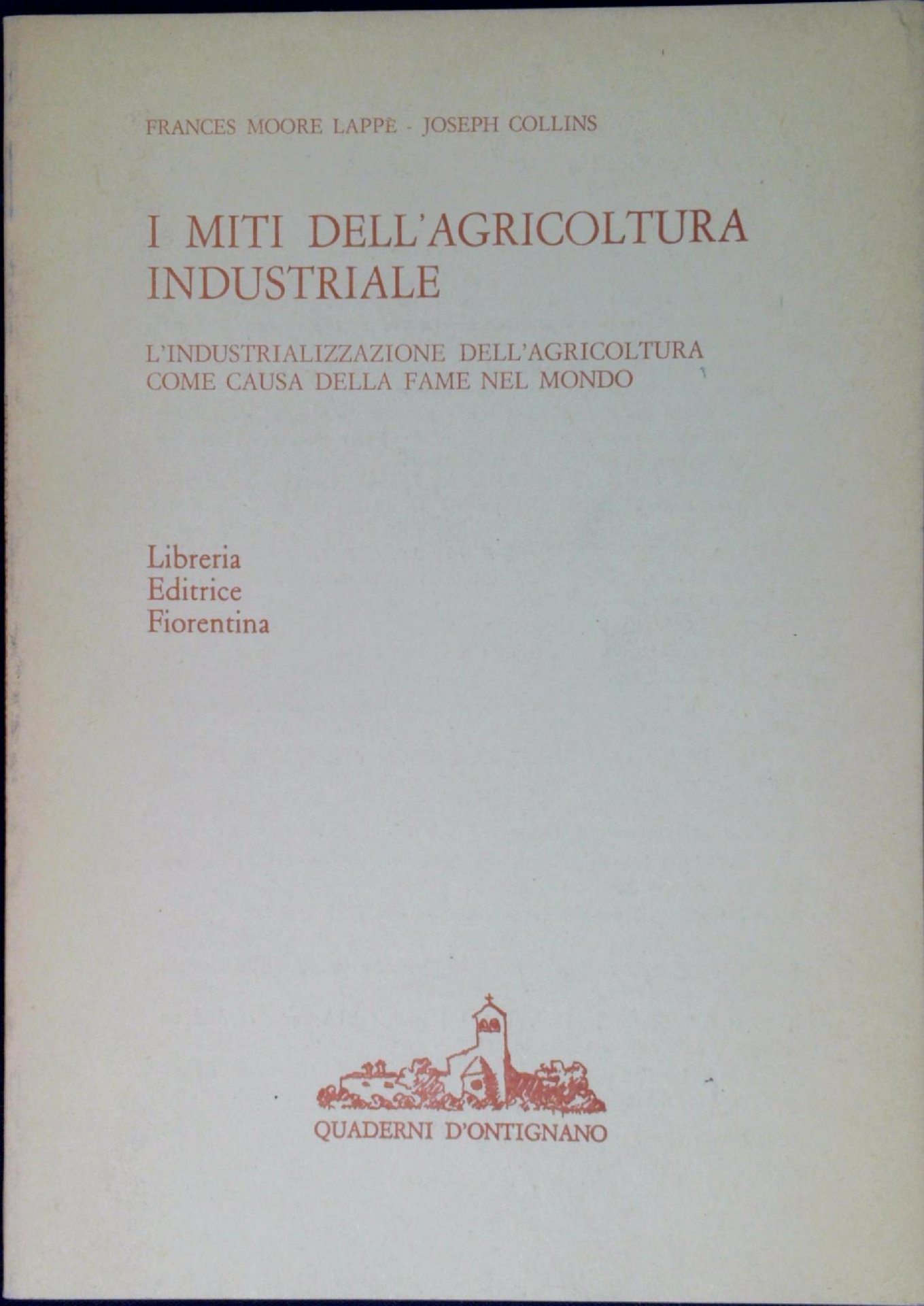 FRANCES MOORE LAPPÈ - JOSEPH COLLINS

I MITI DELL'AGRICOLTURA
INDUSTRIALE

L'INDUSTRIALIZZAZIONE DELL'AGRICOLTURA
COME CAUSA DELLA FAME NEL MONDO

Libreria
Editrice
Fiorentina

QUADERNI D'ONTIGNANO